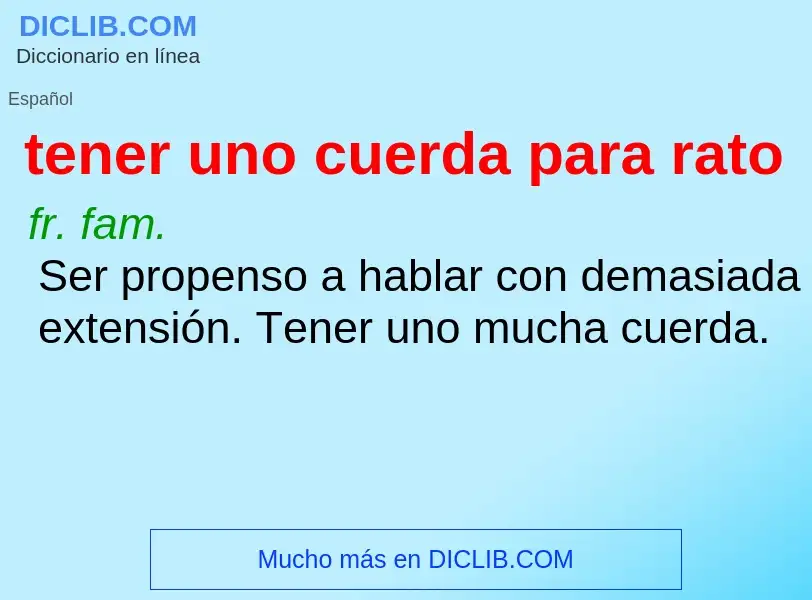 DICLIB.COM
Diccionario en línea

Español

tener uno cuerda para rato

fr. fam.

Ser propenso a hablar con demasiada extensión. Tener uno mucha cuerda.

Mucho más en DICLIB.COM